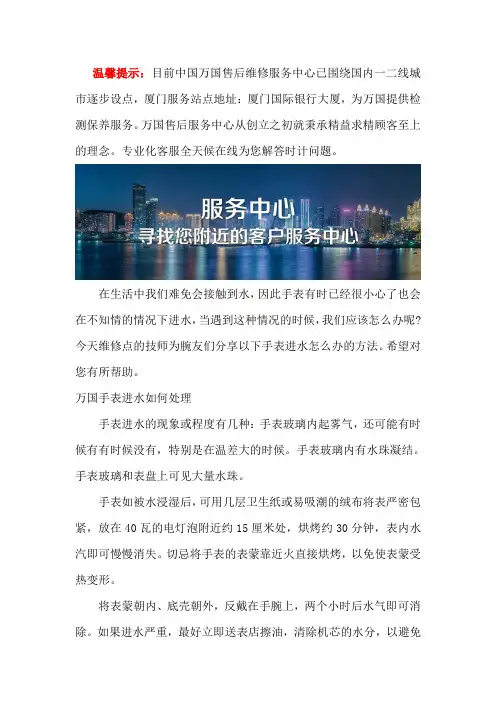 温馨提示：目前中国万国售后维修服务中心已围绕国内一二线城市逐步设点，厦门服务站点地址：厦门国际银行大厦，为万国提供检测保养服务。万国售后服务中心从创立之初就秉承精益求精顾客至上的理念。专业化客服全天候在线为您解答时计问题。

服务中心
寻找您附近的客户服务中心

在生活中我们难免会接触到水，因此手表有时已经很小心了也会在不知情的情况下进水，当遇到这种情况的时候，我们应该怎么办呢？今天维修点的技师为腕友们分享以下手表进水怎么办的方法。希望对您有所帮助。

万国手表进水如何处理

手表进水的现象或程度有几种：手表玻璃内起雾气，还可能有时候有有时候没有，特别是在温差大的时候。手表玻璃内有水珠凝结。手表玻璃和表盘上可见大量水珠。

手表如被水浸湿后，可用几层卫生纸或易吸潮的绒布将表严密包紧，放在 40 瓦的电灯泡附近约 15 厘米处，烘烤约 30 分钟，表内水汽即可慢慢消失。切忌将手表的表蒙靠近火直接烘烤，以免使表蒙受热变形。

将表蒙朝内、底壳朝外，反戴在手腕上，两个小时后水气即可消除。如果进水严重，最好立即送表店擦油，清除机芯的水分，以避免